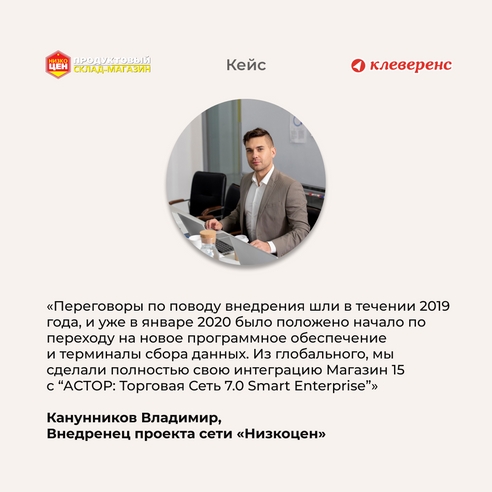 НИЗКО ЦЕН ПРОДУКТОВЫЙ СКЛАД-МАГАЗИН

Кейс

клеверенс

«Переговоры по поводу внедрения шли в течении 2019 года, и уже в январе 2020 было положено начало по переходу на новое программное обеспечение и терминалы сбора данных. Из глобального, мы сделали полностью свою интеграцию Магазин 15 с “АСТОР: Торговая Сеть 7.0 Smart Enterprise”»

Канунников Владимир,
Внедренец проекта сети «Низкоцен»